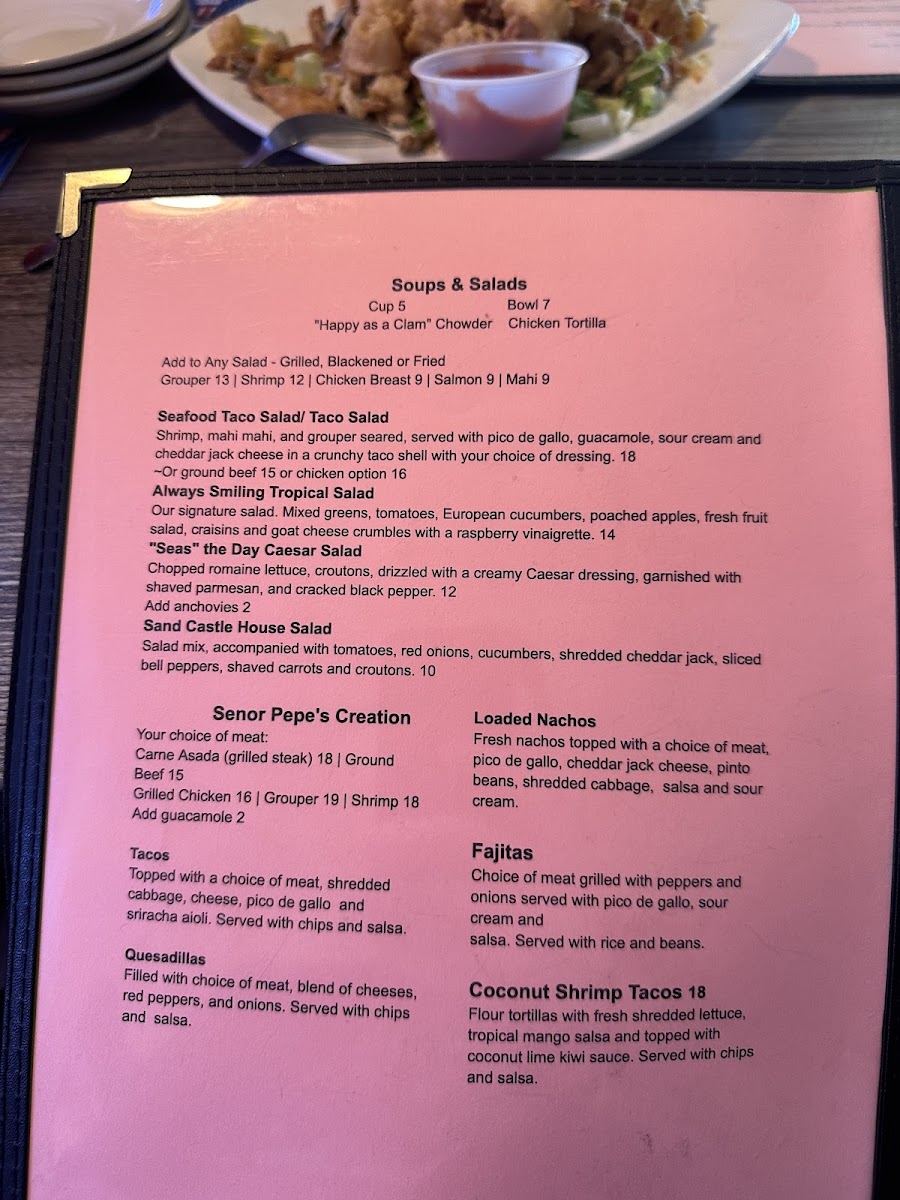 Soups & Salads
Cup 5 Bowl 7
"Happy as a Clam" Chowder Chicken Tortilla

Add to Any Salad - Grilled, Blackened or Fried
Grouper 13 | Shrimp 12 | Chicken Breast 9 | Salmon 9 | Mahi 9

Seafood Taco Salad/ Taco Salad
Shrimp, mahi mahi, and grouper seared, served with pico de gallo, guacamole, sour cream and cheddar jack cheese in a crunchy taco shell with your choice of dressing. 18
~Or ground beef 15 or chicken option 16

Always Smiling Tropical Salad
Our signature salad. Mixed greens, tomatoes, European cucumbers, poached apples, fresh fruit salad, craisins and goat cheese crumbles with a raspberry vinaigrette. 14

"Seas" the Day Caesar Salad
Chopped romaine lettuce, croutons, drizzled with a creamy Caesar dressing, garnished with shaved parmesan, and cracked black pepper. 12
Add anchovies 2

Sand Castle House Salad
Salad mix, accompanied with tomatoes, red onions, cucumbers, shredded cheddar jack, sliced bell peppers, shaved carrots and croutons. 10

Senor Pepe's Creation
Your choice of meat:
Carne Asada (grilled steak) 18 | Ground Beef 15
Grilled Chicken 16 | Grouper 19 | Shrimp 18
Add guacamole 2

Tacos
Topped with a choice of meat, shredded cabbage, cheese, pico de gallo and sriracha aioli. Served with chips and salsa.

Quesadillas
Filled with choice of meat, blend of cheeses, red peppers, and onions. Served with chips and salsa.

Loaded Nachos
Fresh nachos topped with a choice of meat, pico de gallo, cheddar jack cheese, pinto beans, shredded cabbage, salsa and sour cream.

Fajitas
Choice of meat grilled with peppers and onions served with pico de gallo, sour cream and salsa. Served with rice and beans.

Coconut Shrimp Tacos 18
Flour tortillas with fresh shredded lettuce, tropical mango salsa and topped with coconut lime kiwi sauce. Served with chips and salsa.